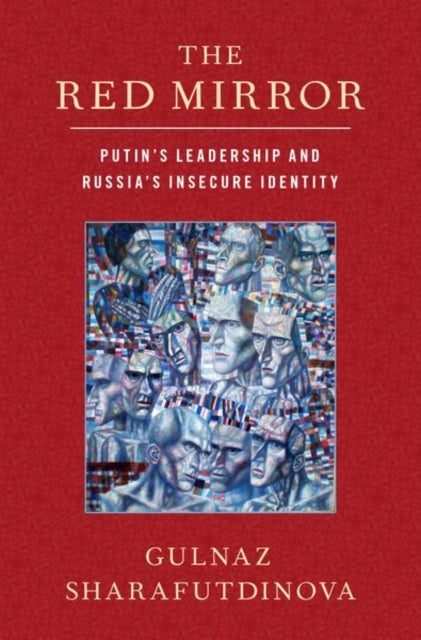 THE
RED MIRROR

PUTIN'S LEADERSHIP AND
RUSSIA'S INSECURE IDENTITY

GULNAZ
SHARAFUTDINOVA